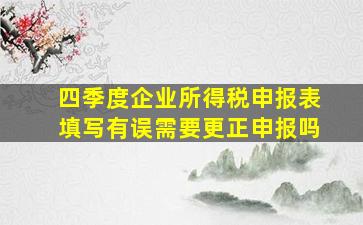 四季度企业所得税申报表填写有误需要更正申报吗